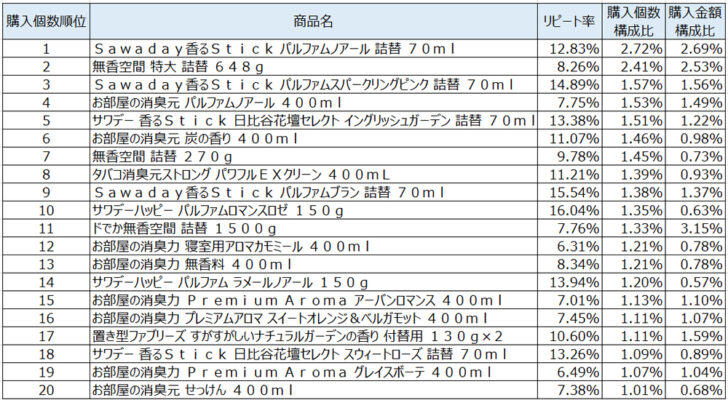 | 購入個数順位 | 商品名 | リピート率 | 購入個数構成比 | 購入金額構成比 |
|---|---|---|---|---|
| 1 | Ｓａｗａｄａｙ香るＳｔｉｃｋ パルファムノアール 詰替 ７０ｍｌ | 12.83% | 2.72% | 2.69% |
| 2 | 無香空間 特大 詰替 ６４８ｇ | 8.26% | 2.41% | 2.53% |
| 3 | Ｓａｗａｄａｙ香るＳｔｉｃｋ パルファムスパークリングピンク 詰替 ７０ｍｌ | 14.89% | 1.57% | 1.56% |
| 4 | お部屋の消臭元 パルファムノアール ４００ｍｌ | 7.75% | 1.53% | 1.49% |
| 5 | サワデー 香るＳｔｉｃｋ 日比谷花壇セレクト イングリッシュガーデン 詰替 ７０ｍｌ | 13.38% | 1.51% | 1.22% |
| 6 | お部屋の消臭元 炭の香り ４００ｍｌ | 11.07% | 1.46% | 0.98% |
| 7 | 無香空間 詰替 ２７０ｇ | 9.78% | 1.45% | 0.73% |
| 8 | タバコ消臭元ストロング パワフルＥＸクリーン ４００ｍＬ | 11.21% | 1.39% | 0.93% |
| 9 | Ｓａｗａｄａｙ香るＳｔｉｃｋ パルファムブラン 詰替 ７０ｍｌ | 15.54% | 1.38% | 1.37% |
| 10 | サワデーハッピー パルファムロマンスロゼ １５０ｇ | 16.04% | 1.35% | 0.63% |
| 11 | ドでか無香空間 詰替 １５００ｇ | 7.76% | 1.33% | 3.15% |
| 12 | お部屋の消臭力 寝室用アロマカモミール ４００ｍｌ | 6.31% | 1.21% | 0.78% |
| 13 | お部屋の消臭力 無香料 ４００ｍｌ | 8.34% | 1.21% | 0.78% |
| 14 | サワデーハッピー パルファム ラメールノアール １５０ｇ | 13.94% | 1.20% | 0.57% |
| 15 | お部屋の消臭力 Ｐｒｅｍｉｕｍ Ａｒｏｍａ アーバンロマンス ４００ｍｌ | 7.01% | 1.13% | 1.10% |
| 16 | お部屋の消臭力 プレミアムアロマ スイートオレンジ＆ベルガモット ４００ｍｌ | 7.45% | 1.11% | 1.07% |
| 17 | 置き型ファブリーズ すがすがしいナチュラルガーデンの香り 付替用 １３０ｇ×２ | 10.60% | 1.11% | 1.59% |
| 18 | サワデー 香るＳｔｉｃｋ 日比谷花壇セレクト スウィートローズ 詰替 ７０ｍｌ | 13.26% | 1.09% | 0.89% |
| 19 | お部屋の消臭力 Ｐｒｅｍｉｕｍ Ａｒｏｍａ グレイスボーテ ４００ｍｌ | 6.49% | 1.07% | 1.04% |
| 20 | お部屋の消臭元 せっけん ４００ｍｌ | 7.38% | 1.01% | 0.68% |